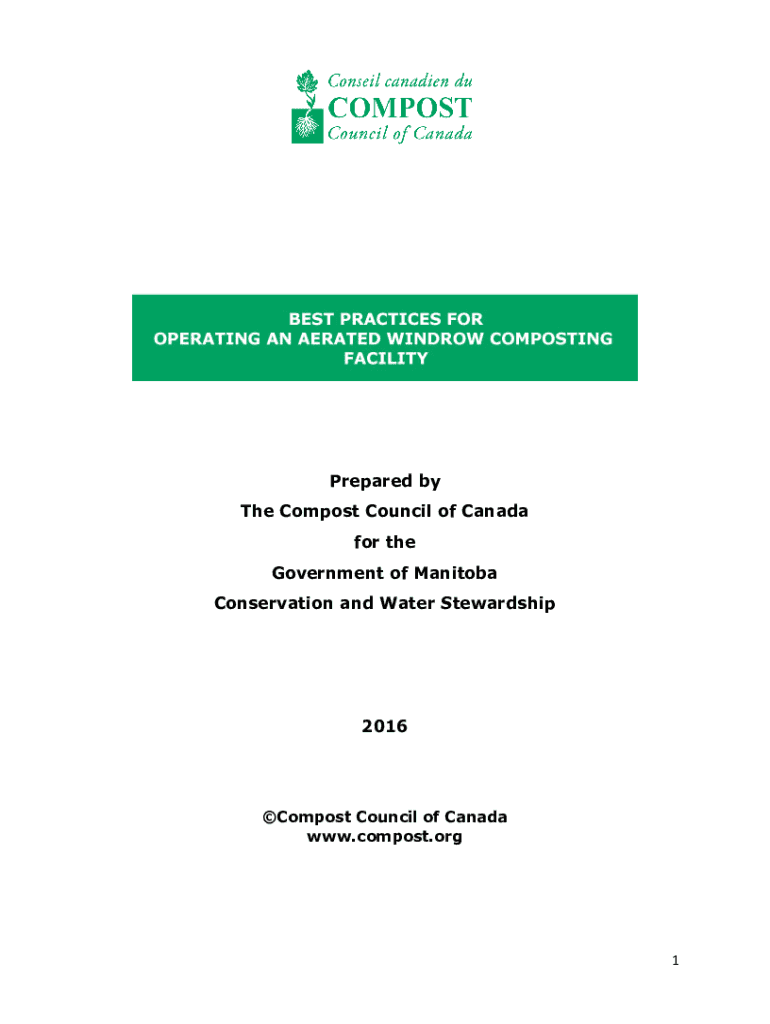 Conseil canadien du
COMPOST
Council of Canada

BEST PRACTICES FOR
OPERATING AN AERATED WINDROW COMPOSTING FACILITY

Prepared by
The Compost Council of Canada
for the
Government of Manitoba
Conservation and Water Stewardship

2016

©Compost Council of Canada
www.compost.org

1